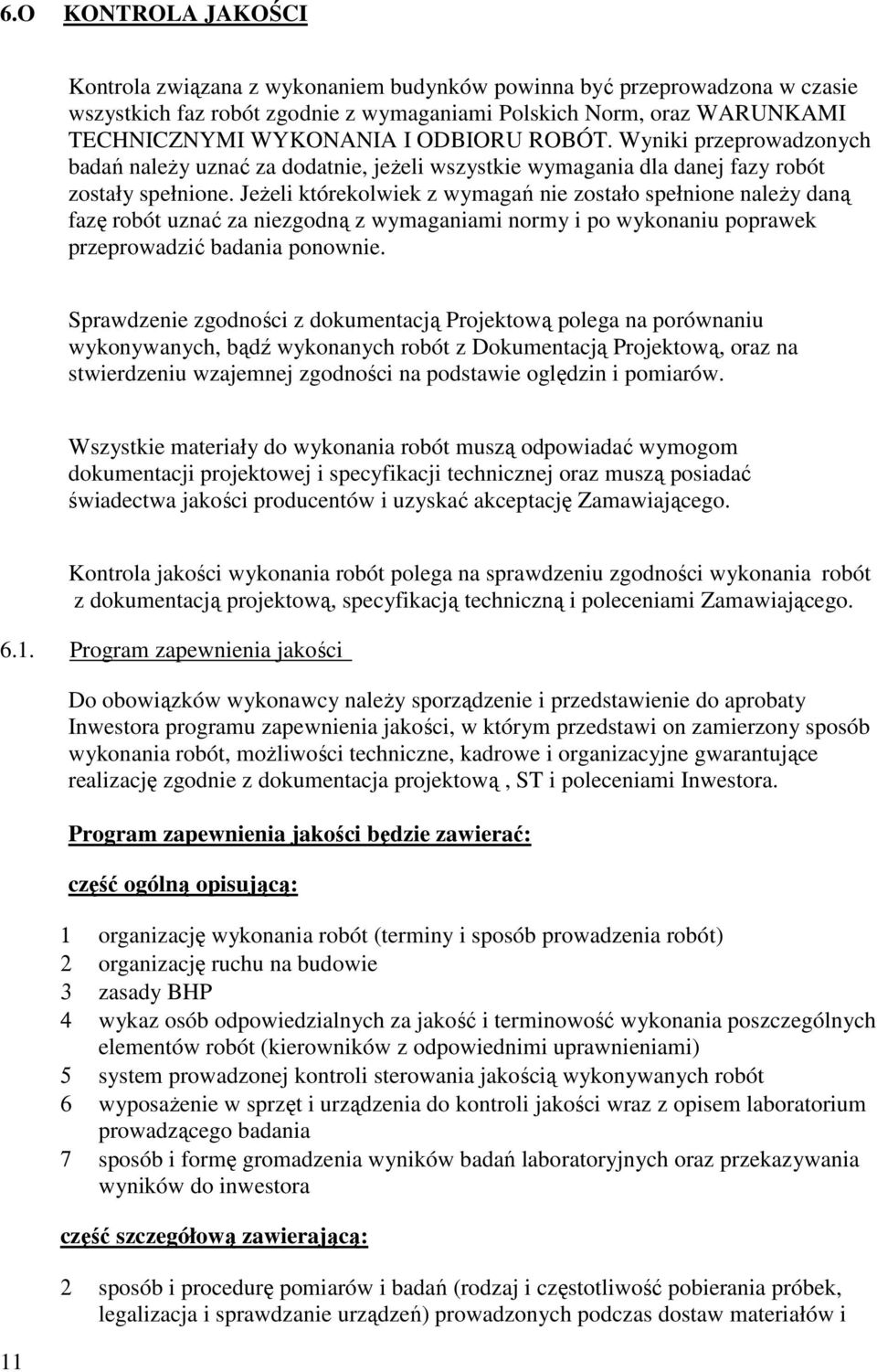 6.O KONTROLA JAKOŚCI

Kontrola związana z wykonaniem budynków powinna być przeprowadzona w czasie wszystkich faz robót zgodnie z wymaganiami Polskich Norm, oraz WARUNKAMI TECHNICZNYMI WYKONANIA I ODBIORU ROBÓT. Wyniki przeprowadzonych badań należy uznać za dodatnie, jeżeli wszystkie wymagania dla danej fazy robót zostały spełnione. Jeżeli którekolwiek z wymagań nie zostało spełnione należy daną fazę robót uznać za niezgodną z wymaganiami normy i po wykonaniu poprawek przeprowadzić badania ponownie.

Sprawdzenie zgodności z dokumentacją Projektową polega na porównaniu wykonywanych, bądź wykonanych robót z Dokumentacją Projektową, oraz na stwierdzeniu wzajemnej zgodności na podstawie oględzin i pomiarów.

Wszystkie materiały do wykonania robót muszą odpowiadać wymogom dokumentacji projektowej i specyfikacji technicznej oraz muszą posiadać świadectwa jakości producentów i uzyskać akceptację Zamawiającego.

Kontrola jakości wykonania robót polega na sprawdzeniu zgodności wykonania robót z dokumentacją projektową, specyfikacją techniczną i poleceniami Zamawiającego.

6.1. Program zapewnienia jakości

Do obowiązków wykonawcy należy sporządzenie i przedstawienie do aprobaty Inwestora programu zapewnienia jakości, w którym przedstawi on zamierzony sposób wykonania robót, możliwości techniczne, kadrowe i organizacyjne gwarantujące realizację zgodnie z dokumentacja projektową , ST i poleceniami Inwestora.

Program zapewnienia jakości będzie zawierać:

część ogólną opisującą:

1 organizację wykonania robót (terminy i sposób prowadzenia robót)
2 organizację ruchu na budowie
3 zasady BHP
4 wykaz osób odpowiedzialnych za jakość i terminowość wykonania poszczególnych elementów robót (kierowników z odpowiednimi uprawnieniami)
5 system prowadzonej kontroli sterowania jakością wykonywanych robót
6 wyposażenie w sprzęt i urządzenia do kontroli jakości wraz z opisem laboratorium prowadzącego badania
7 sposób i formę gromadzenia wyników badań laboratoryjnych oraz przekazywania wyników do inwestora

część szczegółową zawierającą:

2 sposób i procedurę pomiarów i badań (rodzaj i częstotliwość pobierania próbek, legalizacja i sprawdzanie urządzeń) prowadzonych podczas dostaw materiałów i

11